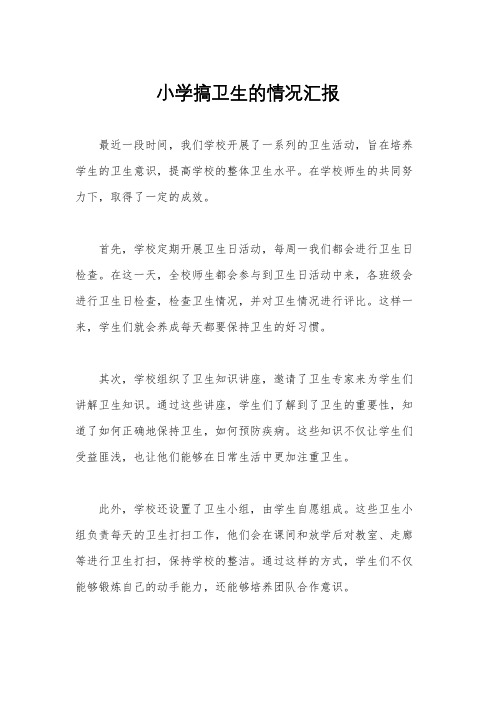 小学搞卫生的情况汇报

最近一段时间，我们学校开展了一系列的卫生活动，旨在培养学生的卫生意识，提高学校的整体卫生水平。在学校师生的共同努力下，取得了一定的成效。

首先，学校定期开展卫生日活动，每周一我们都会进行卫生日检查。在这一天，全校师生都会参与到卫生日活动中来，各班级会进行卫生日检查，检查卫生情况，并对卫生情况进行评比。这样一来，学生们就会养成每天都要保持卫生的好习惯。

其次，学校组织了卫生知识讲座，邀请了卫生专家来为学生们讲解卫生知识。通过这些讲座，学生们了解到了卫生的重要性，知道了如何正确地保持卫生，如何预防疾病。这些知识不仅让学生们受益匪浅，也让他们能够在日常生活中更加注重卫生。

此外，学校还设置了卫生小组，由学生自愿组成。这些卫生小组负责每天的卫生打扫工作，他们会在课间和放学后对教室、走廊等进行卫生打扫，保持学校的整洁。通过这样的方式，学生们不仅能够锻炼自己的动手能力，还能够培养团队合作意识。